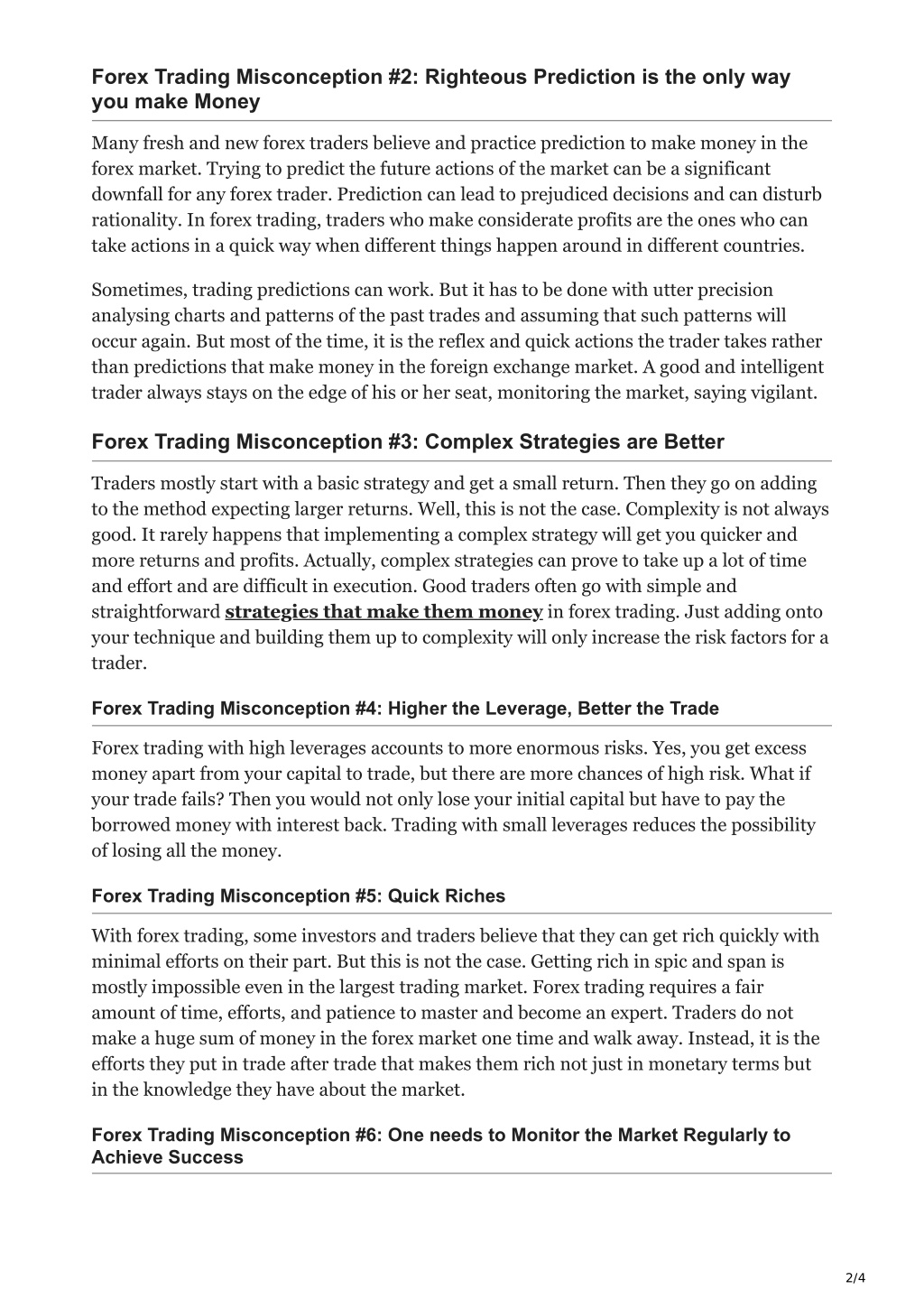 Forex Trading Misconception #2: Righteous Prediction is the only way you make Money

Many fresh and new forex traders believe and practice prediction to make money in the forex market. Trying to predict the future actions of the market can be a significant downfall for any forex trader. Prediction can lead to prejudiced decisions and can disturb rationality. In forex trading, traders who make considerate profits are the ones who can take actions in a quick way when different things happen around in different countries.

Sometimes, trading predictions can work. But it has to be done with utter precision analysing charts and patterns of the past trades and assuming that such patterns will occur again. But most of the time, it is the reflex and quick actions the trader takes rather than predictions that make money in the foreign exchange market. A good and intelligent trader always stays on the edge of his or her seat, monitoring the market, saying vigilant.

Forex Trading Misconception #3: Complex Strategies are Better

Traders mostly start with a basic strategy and get a small return. Then they go on adding to the method expecting larger returns. Well, this is not the case. Complexity is not always good. It rarely happens that implementing a complex strategy will get you quicker and more returns and profits. Actually, complex strategies can prove to take up a lot of time and effort and are difficult in execution. Good traders often go with simple and straightforward strategies that make them money in forex trading. Just adding onto your technique and building them up to complexity will only increase the risk factors for a trader.

Forex Trading Misconception #4: Higher the Leverage, Better the Trade

Forex trading with high leverages accounts to more enormous risks. Yes, you get excess money apart from your capital to trade, but there are more chances of high risk. What if your trade fails? Then you would not only lose your initial capital but have to pay the borrowed money with interest back. Trading with small leverages reduces the possibility of losing all the money.

Forex Trading Misconception #5: Quick Riches

With forex trading, some investors and traders believe that they can get rich quickly with minimal efforts on their part. But this is not the case. Getting rich in spic and span is mostly impossible even in the largest trading market. Forex trading requires a fair amount of time, efforts, and patience to master and become an expert. Traders do not make a huge sum of money in the forex market one time and walk away. Instead, it is the efforts they put in trade after trade that makes them rich not just in monetary terms but in the knowledge they have about the market.

Forex Trading Misconception #6: One needs to Monitor the Market Regularly to Achieve Success

2/4